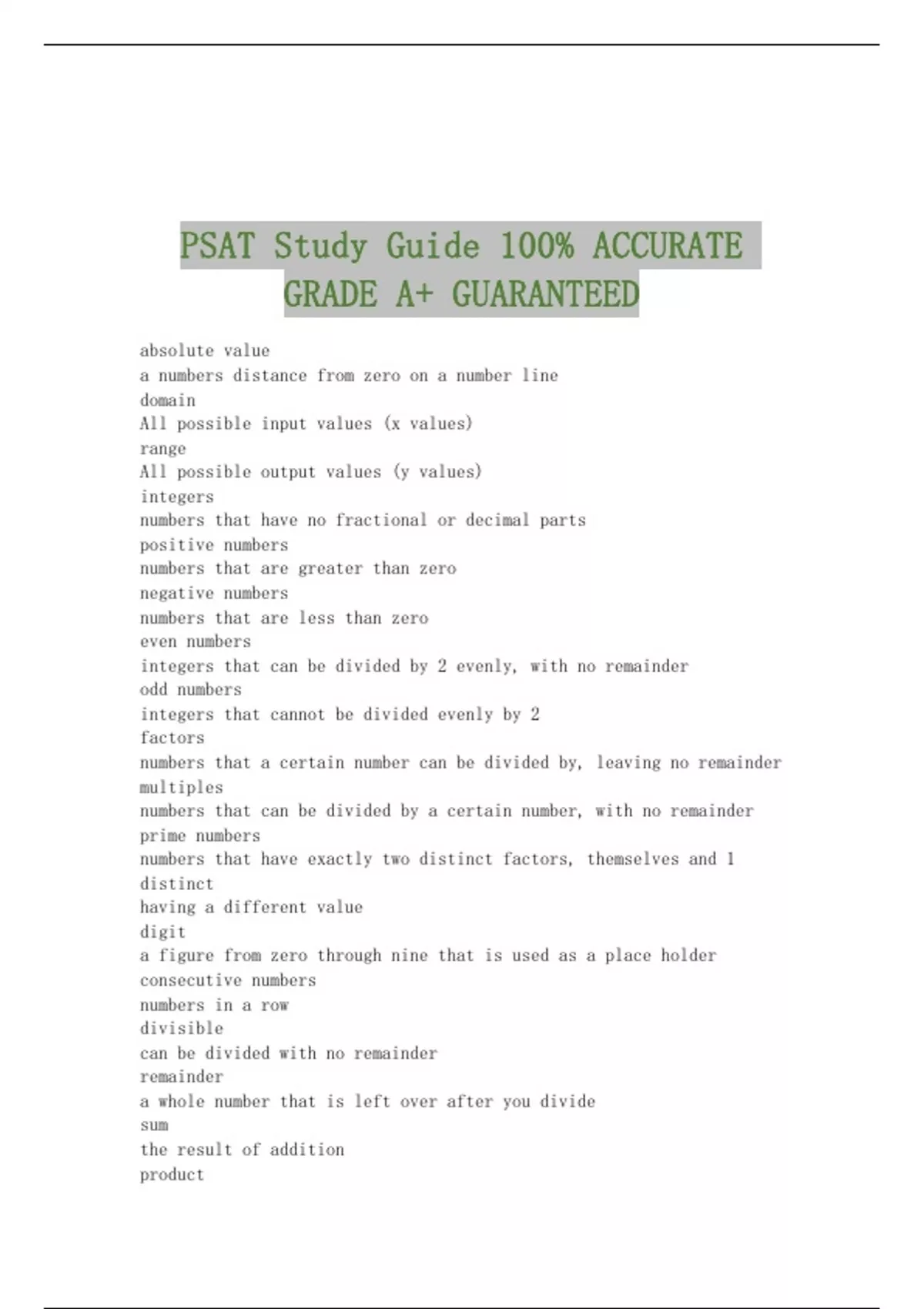 PSAT Study Guide 100% ACCURATE GRADE A+ GUARANTEED

absolute value
a numbers distance from zero on a number line
domain
All possible input values (x values)
range
All possible output values (y values)
integers
numbers that have no fractional or decimal parts
positive numbers
numbers that are greater than zero
negative numbers
numbers that are less than zero
even numbers
integers that can be divided by 2 evenly, with no remainder
odd numbers
integers that cannot be divided evenly by 2
factors
numbers that a certain number can be divided by, leaving no remainder
multiples
numbers that can be divided by a certain number, with no remainder
prime numbers
numbers that have exactly two distinct factors, themselves and 1
distinct
having a different value
digit
a figure from zero through nine that is used as a place holder
consecutive numbers
numbers in a row
divisible
can be divided with no remainder
remainder
a whole number that is left over after you divide
sum
the result of addition
product